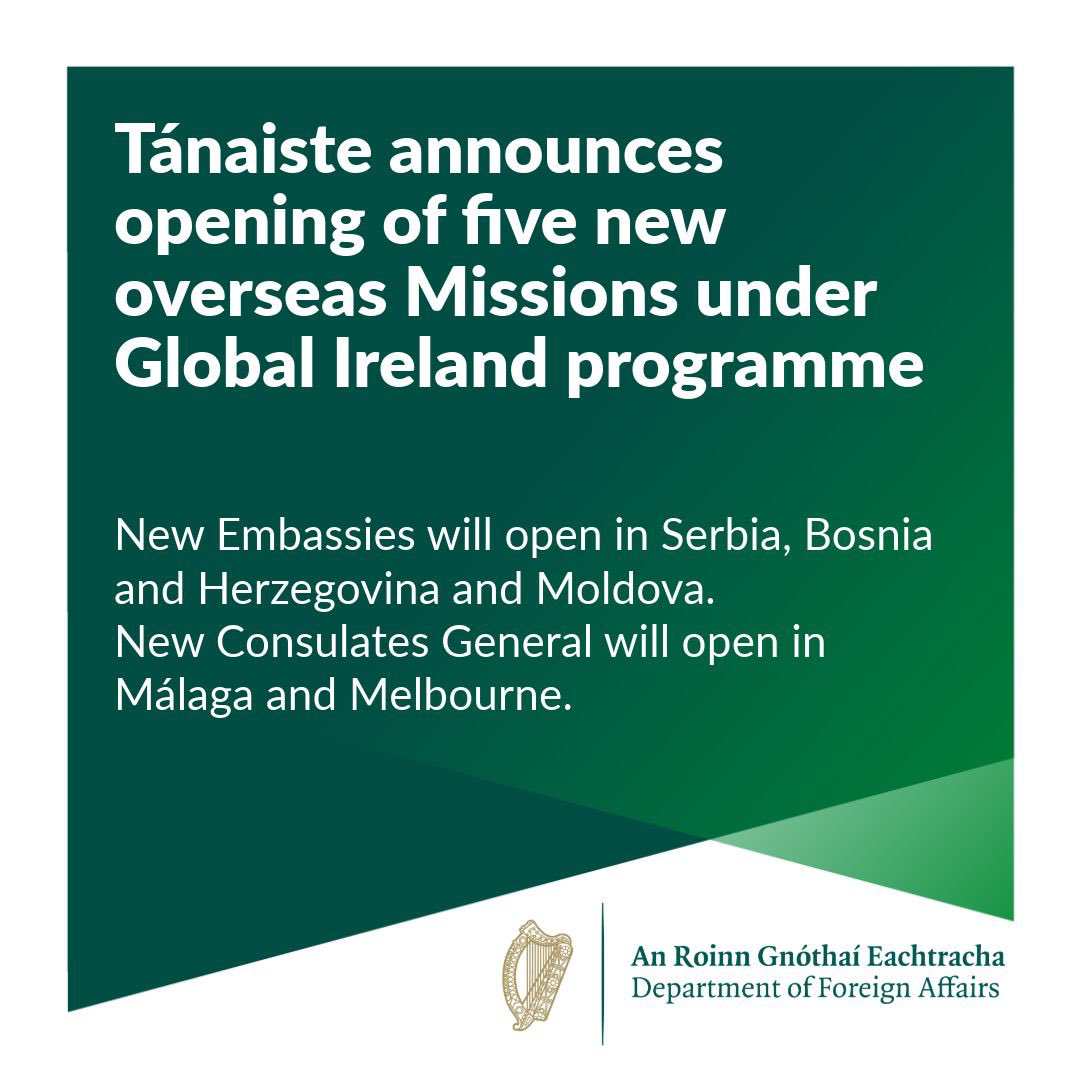 Tánaiste announces opening of five new overseas Missions under Global Ireland programme

New Embassies will open in Serbia, Bosnia and Herzegovina and Moldova.
New Consulates General will open in Málaga and Melbourne.

An Roinn Gnóthaí Eachtracha
Department of Foreign Affairs